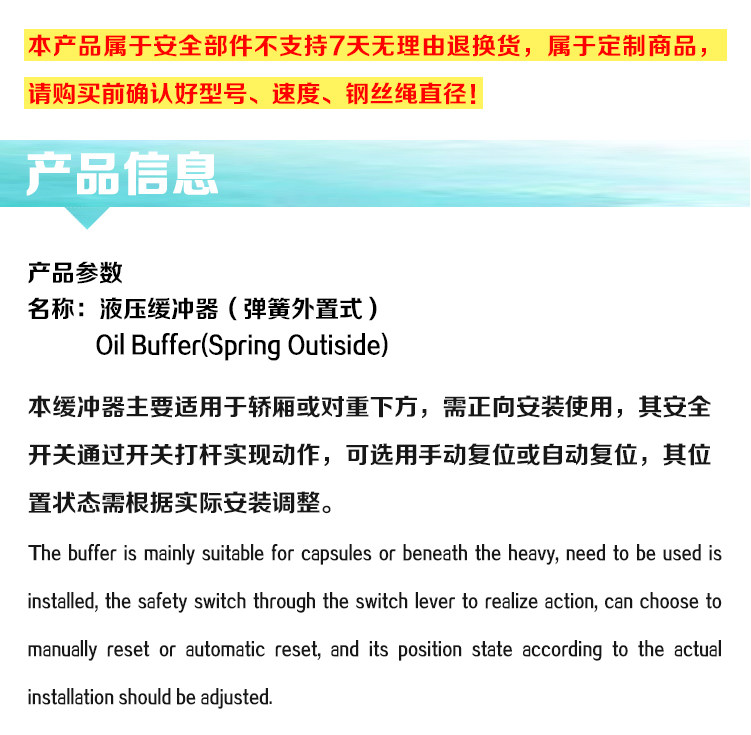 本产品属于安全部件不支持7天无理由退换货，属于定制商品，请购买前确认好型号、速度、钢丝绳直径！

产品信息

产品参数
名称：液压缓冲器（弹簧外置式）
Oil Buffer(Spring Outiside)

本缓冲器主要适用于轿厢或对重下方，需正向安装使用，其安全开关通过开关打杆实现动作，可选用手动复位或自动复位，其位置状态需根据实际安装调整。

The buffer is mainly suitable for capsules or beneath the heavy, need to be used is installed, the safety switch through the switch lever to realize action, can choose to manually reset or automatic reset, and its position state according to the actual installation should be adjusted.